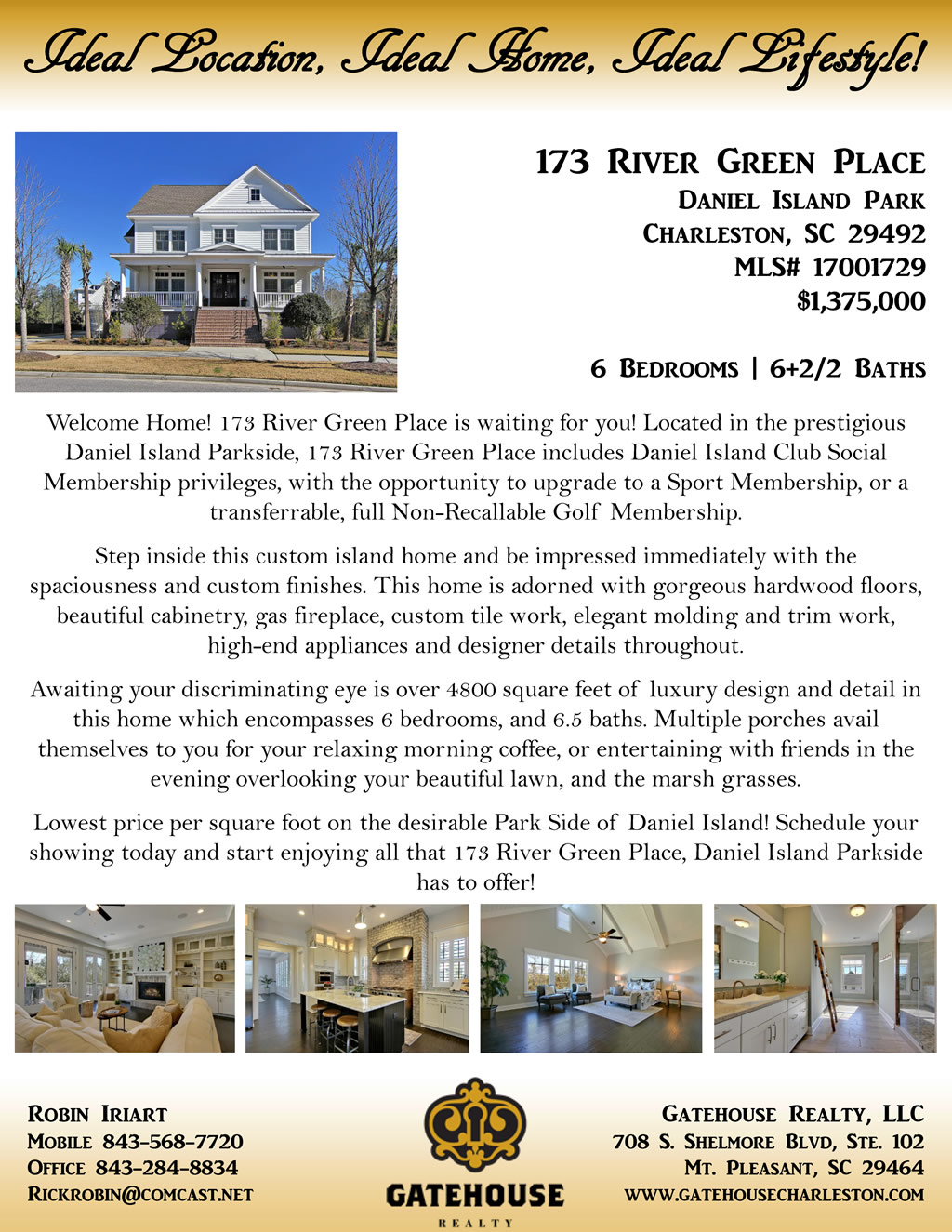 Ideal Location, Ideal Home, Ideal Lifestyle!

173 River Green Place
Daniel Island Park
Charleston, SC 29492
MLS# 17001729
$1,375,000

6 Bedrooms | 6+2/2 Baths

Welcome Home! 173 River Green Place is waiting for you! Located in the prestigious Daniel Island Parkside, 173 River Green Place includes Daniel Island Club Social Membership privileges, with the opportunity to upgrade to a Sport Membership, or a transferrable, full Non-Recallable Golf Membership.

Step inside this custom island home and be impressed immediately with the spaciousness and custom finishes. This home is adorned with gorgeous hardwood floors, beautiful cabinetry, gas fireplace, custom tile work, elegant molding and trim work, high-end appliances and designer details throughout.

Awaiting your discriminating eye is over 4800 square feet of luxury design and detail in this home which encompasses 6 bedrooms, and 6.5 baths. Multiple porches avail themselves to you for your relaxing morning coffee, or entertaining with friends in the evening overlooking your beautiful lawn, and the marsh grasses.

Lowest price per square foot on the desirable Park Side of Daniel Island! Schedule your showing today and start enjoying all that 173 River Green Place, Daniel Island Parkside has to offer!

Robin Iriart
Mobile 843-568-7720
Office 843-284-8834
Rickrobin@comcast.net

GATEHOUSE
REALTY

Gatehouse Realty, LLC
708 S. Shelmore Blvd, Ste. 102
Mt. Pleasant, SC 29464
www.gatehousecharleston.com